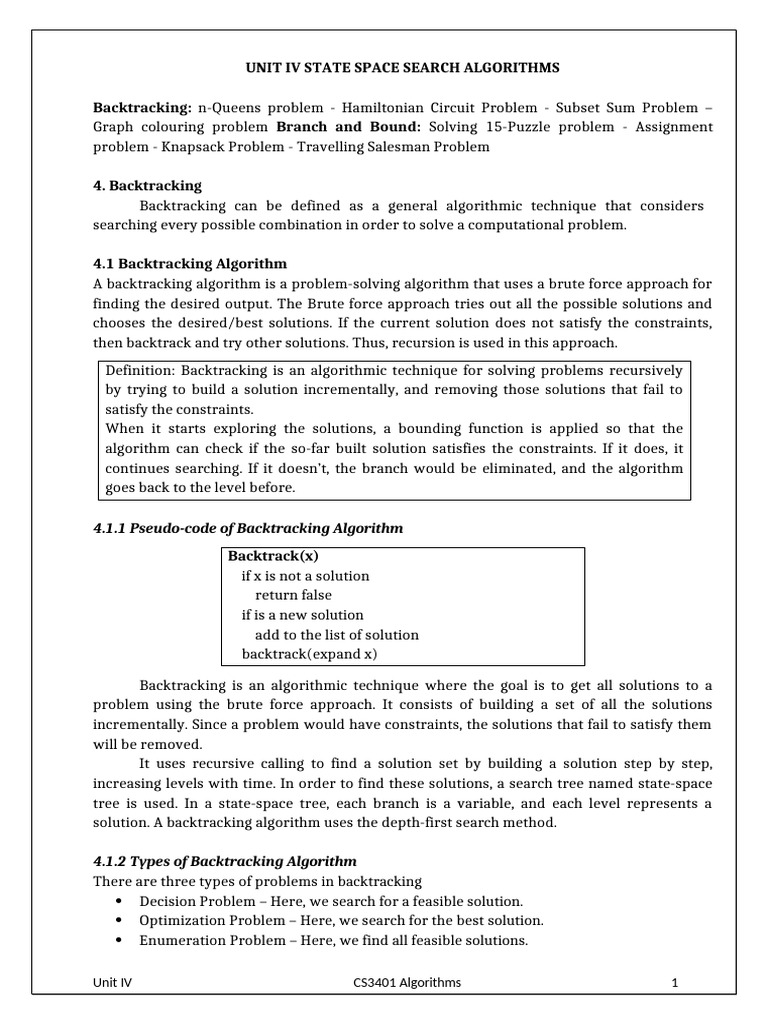 UNIT IV STATE SPACE SEARCH ALGORITHMS

Backtracking: n-Queens problem - Hamiltonian Circuit Problem - Subset Sum Problem – Graph colouring problem Branch and Bound: Solving 15-Puzzle problem - Assignment problem - Knapsack Problem - Travelling Salesman Problem

4. Backtracking

Backtracking can be defined as a general algorithmic technique that considers searching every possible combination in order to solve a computational problem.

4.1 Backtracking Algorithm

A backtracking algorithm is a problem-solving algorithm that uses a brute force approach for finding the desired output. The Brute force approach tries out all the possible solutions and chooses the desired/best solutions. If the current solution does not satisfy the constraints, then backtrack and try other solutions. Thus, recursion is used in this approach.

Definition: Backtracking is an algorithmic technique for solving problems recursively by trying to build a solution incrementally, and removing those solutions that fail to satisfy the constraints.
When it starts exploring the solutions, a bounding function is applied so that the algorithm can check if the so-far built solution satisfies the constraints. If it does, it continues searching. If it doesn't, the branch would be eliminated, and the algorithm goes back to the level before.

4.1.1 Pseudo-code of Backtracking Algorithm

Backtrack(x)
if x is not a solution
return false
if is a new solution
add to the list of solution
backtrack(expand x)

Backtracking is an algorithmic technique where the goal is to get all solutions to a problem using the brute force approach. It consists of building a set of all the solutions incrementally. Since a problem would have constraints, the solutions that fail to satisfy them will be removed.

It uses recursive calling to find a solution set by building a solution step by step, increasing levels with time. In order to find these solutions, a search tree named state-space tree is used. In a state-space tree, each branch is a variable, and each level represents a solution. A backtracking algorithm uses the depth-first search method.

4.1.2 Types of Backtracking Algorithm

There are three types of problems in backtracking
• Decision Problem – Here, we search for a feasible solution.
• Optimization Problem – Here, we search for the best solution.
• Enumeration Problem – Here, we find all feasible solutions.

Unit IV CS3401 Algorithms 1